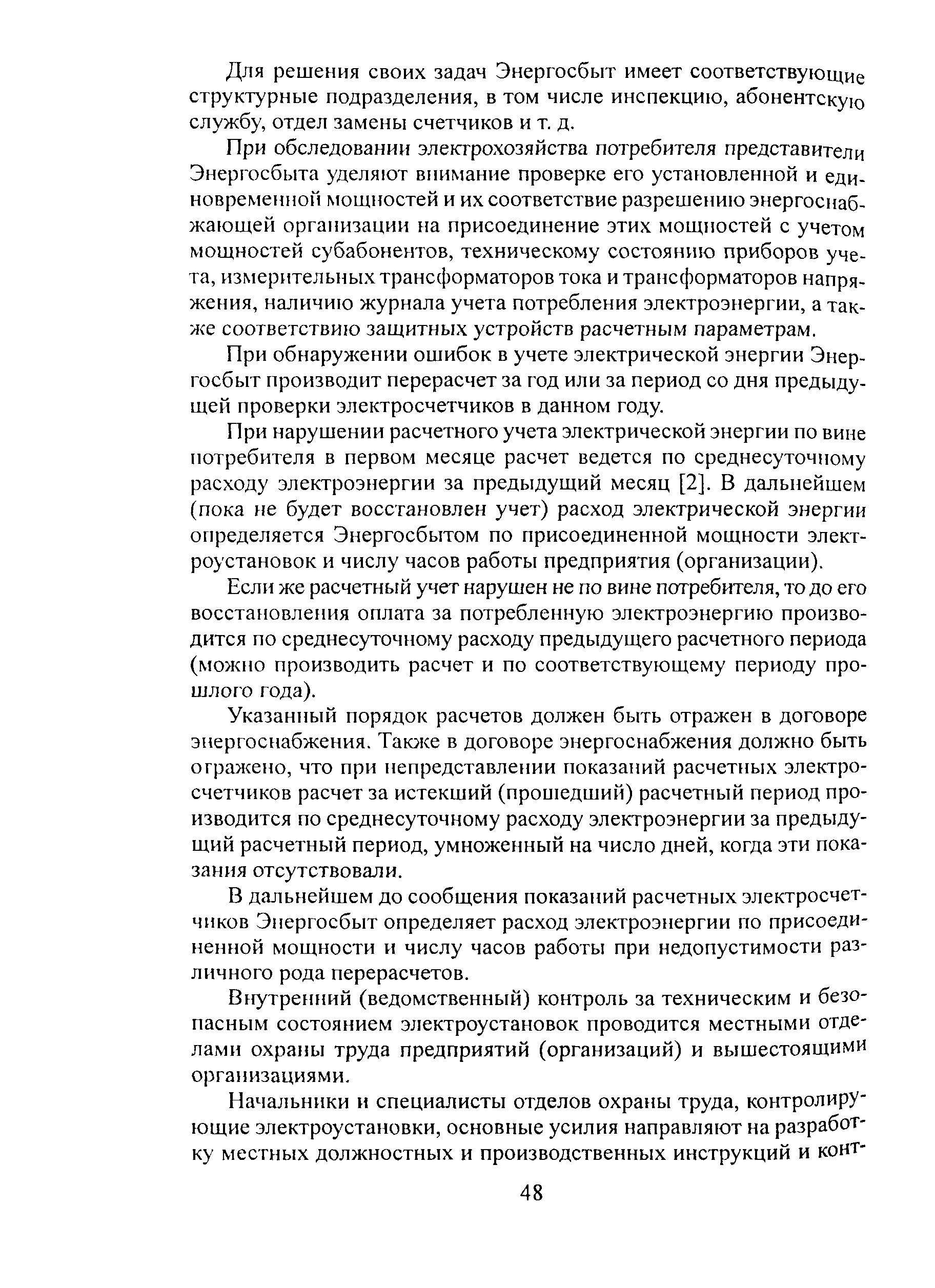 Для решения своих задач Энергосбыт имеет соответствующие структурные подразделения, в том числе инспекцию, абонентскую службу, отдел замены счетчиков и т. д.

При обследовании электрохозяйства потребителя представители Энергосбыта уделяют внимание проверке его установленной и единовременной мощностей и их соответствие разрешению энергоснабжающей организации на присоединение этих мощностей с учетом мощностей субабонентов, техническому состоянию приборов учета, измерительных трансформаторов тока и трансформаторов напряжения, наличию журнала учета потребления электроэнергии, а также соответствию защитных устройств расчетным параметрам.

При обнаружении ошибок в учете электрической энергии Энергосбыт производит перерасчет за год или за период со дня предыдущей проверки электросчетчиков в данном году.

При нарушении расчетного учета электрической энергии по вине потребителя в первом месяце расчет ведется по среднесуточному расходу электроэнергии за предыдущий месяц [2]. В дальнейшем (пока не будет восстановлен учет) расход электрической энергии определяется Энергосбытом по присоединенной мощности электроустановок и числу часов работы предприятия (организации).

Если же расчетный учет нарушен не по вине потребителя, то до его восстановления оплата за потребленную электроэнергию производится по среднесуточному расходу предыдущего расчетного периода (можно производить расчет и по соответствующему периоду прошлого года).

Указанный порядок расчетов должен быть отражен в договоре энергоснабжения. Также в договоре энергоснабжения должно быть отражено, что при непредставлении показаний расчетных электросчетчиков расчет за истекший (прошедший) расчетный период производится по среднесуточному расходу электроэнергии за предыдущий расчетный период, умноженный на число дней, когда эти показания отсутствовали.

В дальнейшем до сообщения показаний расчетных электросчетчиков Энергосбыт определяет расход электроэнергии по присоединенной мощности и числу часов работы при недопустимости различного рода перерасчетов.

Внутренний (ведомственный) контроль за техническим и безопасным состоянием электроустановок проводится местными отделами охраны труда предприятий (организаций) и вышестоящими организациями.

Начальники и специалисты отделов охраны труда, контролирующие электроустановки, основные усилия направляют на разработку местных должностных и производственных инструкций и конт-

48